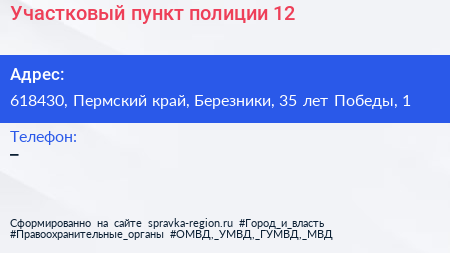 Участковый пункт полиции 12

Адрес:

618430, Пермский край, Березники, 35 лет Победы, 1

Телефон:

–

Сформированно на сайте spravka-region.ru #Город_и_власть #Правоохранительные_органы #ОМВД,_УМВД,_ГУМВД,_МВД